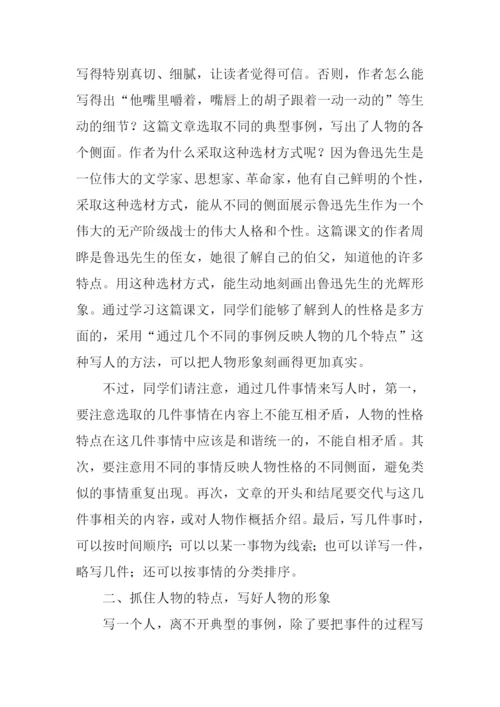 写得特别真切、细腻，让读者觉得可信。否则，作者怎么能写得出“他嘴里嚼着，嘴唇上的胡子跟着一动一动的”等生动的细节？这篇文章选取不同的典型事例，写出了人物的各个侧面。作者为什么采取这种选材方式呢？因为鲁迅先生是一位伟大的文学家、思想家、革命家，他有自己鲜明的个性，采取这种选材方式，能从不同的侧面展示鲁迅先生作为一个伟大的无产阶级战士的伟大人格和个性。这篇课文的作者周晔是鲁迅先生的侄女，她很了解自己的伯父，知道他的许多特点。用这种选材方式，能生动地刻画出鲁迅先生的光辉形象。通过学习这篇课文，同学们能够了解到人的性格是多方面的，采用“通过几个不同的事例反映人物的几个特点”这种写人的方法，可以把人物形象刻画得更加真实。

不过，同学们请注意，通过几件事情来写人时，第一，要注意选取的几件事情在内容上不能互相矛盾，人物的性格特点在这几件事情中应该是和谐统一的，不能自相矛盾。其次，要注意用不同的事情反映人物性格的不同侧面，避免类似的事情重复出现。再次，文章的开头和结尾要交代与这几件事相关的内容，或对人物作概括介绍。最后，写几件事时，可以按时间顺序；可以以某一事物为线索；也可以详写一件，略写几件；还可以按事情的分类排序。

二、抓住人物的特点，写好人物的形象

写一个人，离不开典型的事例，除了要把事件的过程写